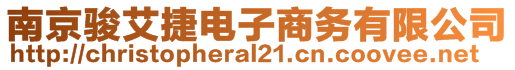 南京骏艾捷电子商务有限公司
http://christopheral21.cn.coovee.net